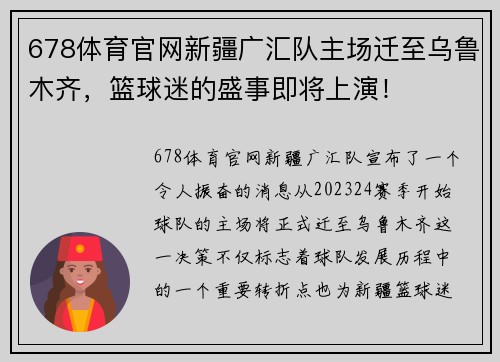 678体育官网新疆广汇队主场迁至乌鲁木齐，篮球迷的盛事即将上演！

678体育官网新疆广汇队宣布了一个令人振奋的消息从202324赛季开始球队的主场将正式迁至乌鲁木齐这一决策不仅标志着球队发展历程中的一个重要转折点也为新疆篮球迷